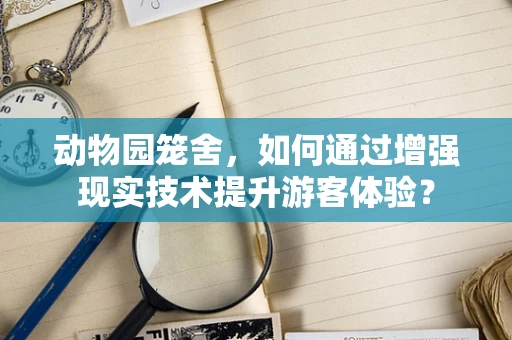 动物园笼舍，如何通过增强现实技术提升游客体验？